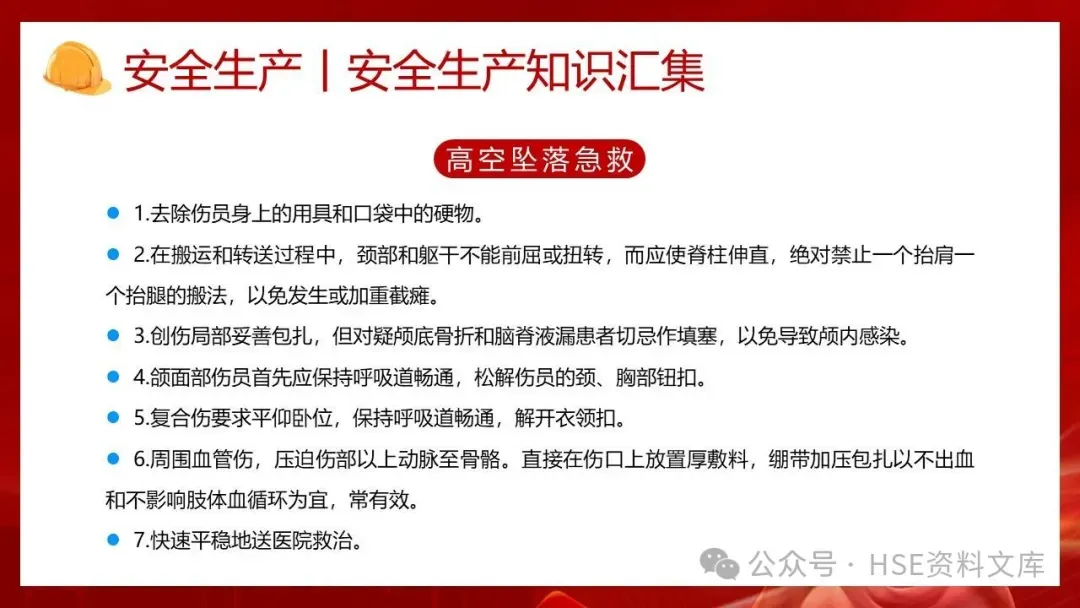 安全生产丨安全生产知识汇集

高空坠落急救

1.去除伤员身上的用具和口袋中的硬物。

2.在搬运和转送过程中，颈部和躯干不能前屈或扭转，而应使脊柱伸直，绝对禁止一个抬肩一个抬腿的搬法，以免发生或加重截瘫。

3.创伤局部妥善包扎，但对疑颅底骨折和脑脊液漏患者切忌作填塞，以免导致颅内感染。

4.颌面部伤员首先应保持呼吸道畅通，松解伤员的颈、胸部钮扣。

5.复合伤要求平仰卧位，保持呼吸道畅通，解开衣领扣。

6.周围血管伤，压迫伤部以上动脉至骨骼。直接在伤口上放置厚敷料，绷带加压包扎以不出血和不影响肢体血循环为宜，常有效。

7.快速平稳地送医院救治。

公众号 · HSE资料文库